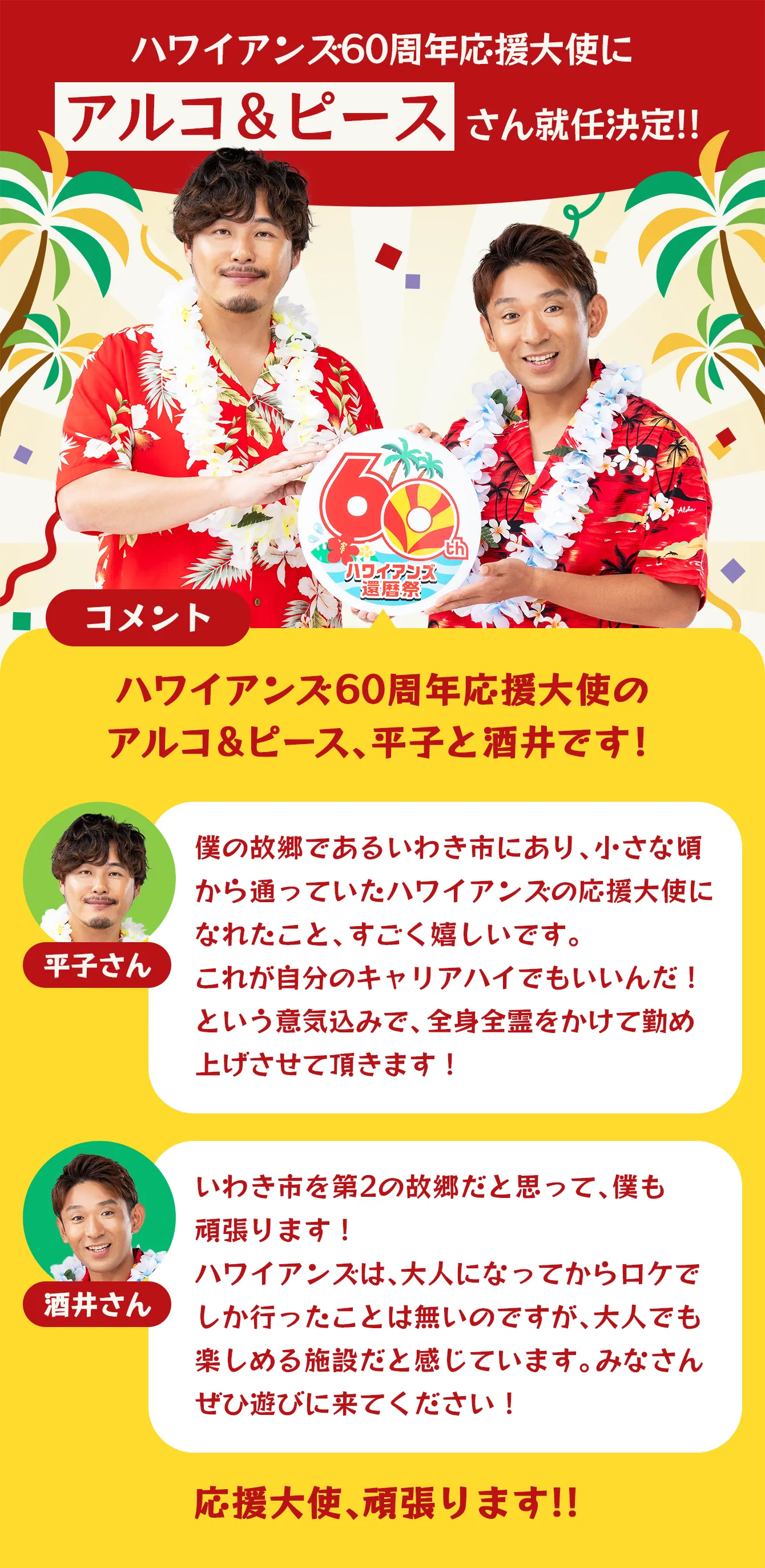 ハワイアンズ60周年応援大使に

アルコ＆ピース さん就任決定!!

60th
ハワイアンズ
還暦祭

コメント

ハワイアンズ60周年応援大使の
アルコ＆ピース、平子と酒井です！

平子さん

僕の故郷であるいわき市にあり、小さな頃から通っていたハワイアンズの応援大使になれたこと、すごく嬉しいです。
これが自分のキャリアハイでもいいんだ！という意気込みで、全身全霊をかけて勤め上げさせて頂きます！

酒井さん

いわき市を第2の故郷だと思って、僕も頑張ります！
ハワイアンズは、大人になってからロケでしか行ったことは無いのですが、大人でも楽しめる施設だと感じています。みなさんぜひ遊びに来てください！

応援大使、頑張ります!!